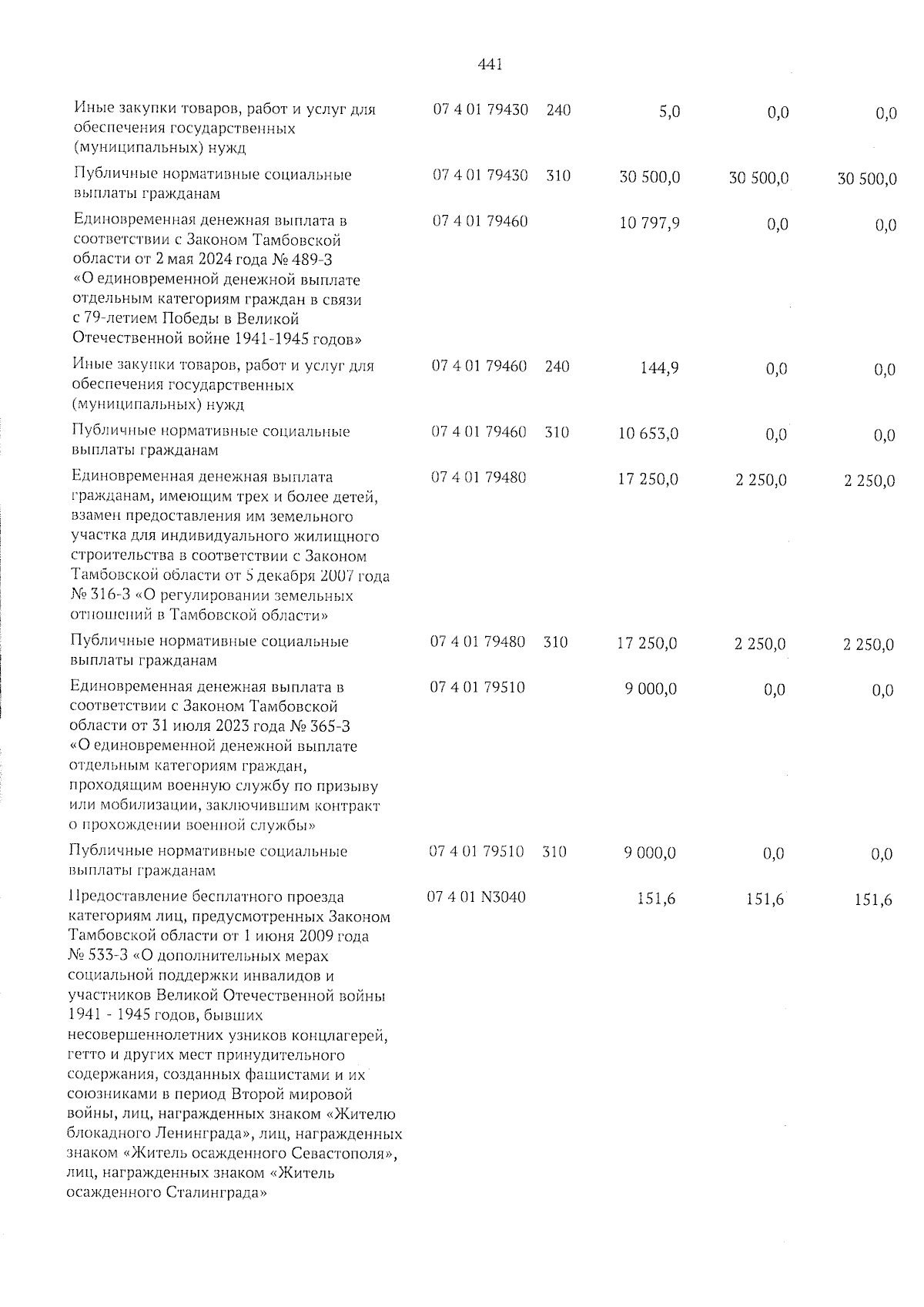 441

| | | | | | |
|---|---|---|---|---|---|
| Иные закупки товаров, работ и услуг для обеспечения государственных (муниципальных) нужд | 07 4 01 79430 | 240 | 5,0 | 0,0 | 0,0 |
| Публичные нормативные социальные выплаты гражданам | 07 4 01 79430 | 310 | 30 500,0 | 30 500,0 | 30 500,0 |
| Единовременная денежная выплата в соответствии с Законом Тамбовской области от 2 мая 2024 года № 489-З «О единовременной денежной выплате отдельным категориям граждан в связи с 79-летием Победы в Великой Отечественной войне 1941-1945 годов» | 07 4 01 79460 | | 10 797,9 | 0,0 | 0,0 |
| Иные закупки товаров, работ и услуг для обеспечения государственных (муниципальных) нужд | 07 4 01 79460 | 240 | 144,9 | 0,0 | 0,0 |
| Публичные нормативные социальные выплаты гражданам | 07 4 01 79460 | 310 | 10 653,0 | 0,0 | 0,0 |
| Единовременная денежная выплата гражданам, имеющим трех и более детей, взамен предоставления им земельного участка для индивидуального жилищного строительства в соответствии с Законом Тамбовской области от 5 декабря 2007 года № 316-З «О регулировании земельных отношений в Тамбовской области» | 07 4 01 79480 | | 17 250,0 | 2 250,0 | 2 250,0 |
| Публичные нормативные социальные выплаты гражданам | 07 4 01 79480 | 310 | 17 250,0 | 2 250,0 | 2 250,0 |
| Единовременная денежная выплата в соответствии с Законом Тамбовской области от 31 июля 2023 года № 365-З «О единовременной денежной выплате отдельным категориям граждан, проходящим военную службу по призыву или мобилизации, заключившим контракт о прохождении военной службы» | 07 4 01 79510 | | 9 000,0 | 0,0 | 0,0 |
| Публичные нормативные социальные выплаты гражданам | 07 4 01 79510 | 310 | 9 000,0 | 0,0 | 0,0 |
| Предоставление бесплатного проезда категориям лиц, предусмотренных Законом Тамбовской области от 1 июня 2009 года № 533-З «О дополнительных мерах социальной поддержки инвалидов и участников Великой Отечественной войны 1941 - 1945 годов, бывших несовершеннолетних узников концлагерей, гетто и других мест принудительного содержания, созданных фашистами и их союзниками в период Второй мировой войны, лиц, награжденных знаком «Жителю блокадного Ленинграда», лиц, награжденных знаком «Житель осажденного Севастополя», лиц, награжденных знаком «Житель осажденного Сталинграда» | 07 4 01 N3040 | | 151,6 | 151,6 | 151,6 |